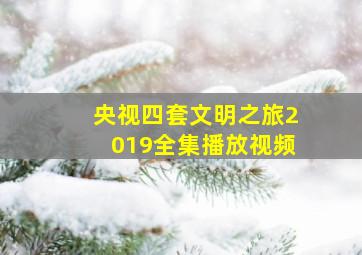 央视四套文明之旅2019全集播放视频